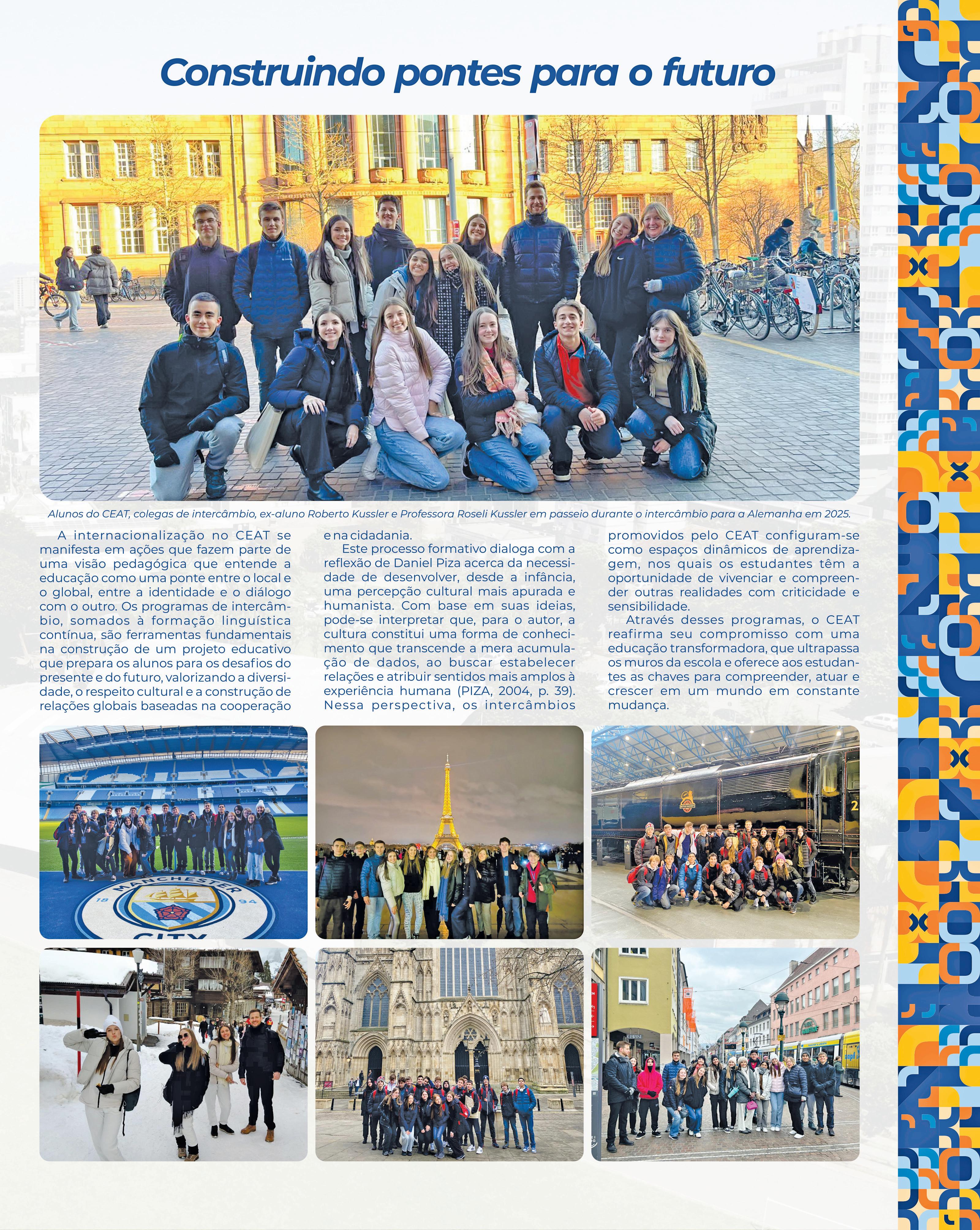 Construindo pontes para o futuro

Alunos do CEAT, colegas de intercâmbio, ex-aluno Roberto Kussler e Professora Roseli Kussler em passeio durante o intercâmbio para a Alemanha em 2025.

A internacionalização no CEAT se manifesta em ações que fazem parte de uma visão pedagógica que entende a educação como uma ponte entre o local e o global, entre a identidade e o diálogo com o outro. Os programas de intercâmbio, somados à formação linguística contínua, são ferramentas fundamentais na construção de um projeto educativo que prepara os alunos para os desafios do presente e do futuro, valorizando a diversidade, o respeito cultural e a construção de relações globais baseadas na cooperação e na cidadania.

Este processo formativo dialoga com a reflexão de Daniel Piza acerca da necessidade de desenvolver, desde a infância, uma percepção cultural mais apurada e humanista. Com base em suas ideias, pode-se interpretar que, para o autor, a cultura constitui uma forma de conhecimento que transcende a mera acumulação de dados, ao buscar estabelecer relações e atribuir sentidos mais amplos à experiência humana (PIZA, 2004, p. 39). Nessa perspectiva, os intercâmbios promovidos pelo CEAT configuram-se como espaços dinâmicos de aprendizagem, nos quais os estudantes têm a oportunidade de vivenciar e compreender outras realidades com criticidade e sensibilidade.

Através desses programas, o CEAT reafirma seu compromisso com uma educação transformadora, que ultrapassa os muros da escola e oferece aos estudantes as chaves para compreender, atuar e crescer em um mundo em constante mudança.

MANCHESTER 18 94 CITY